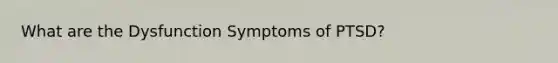 What are the Dysfunction Symptoms of PTSD?